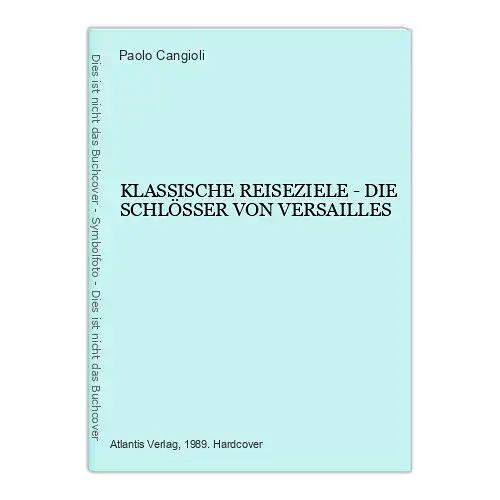 Dies ist nicht das Buchcover - Symbolfoto - Dies ist nicht das Buchcover

Paolo Cangioli

KLASSISCHE REISEZIELE - DIE SCHLÖSSER VON VERSAILLES

Atlantis Verlag, 1989. Hardcover